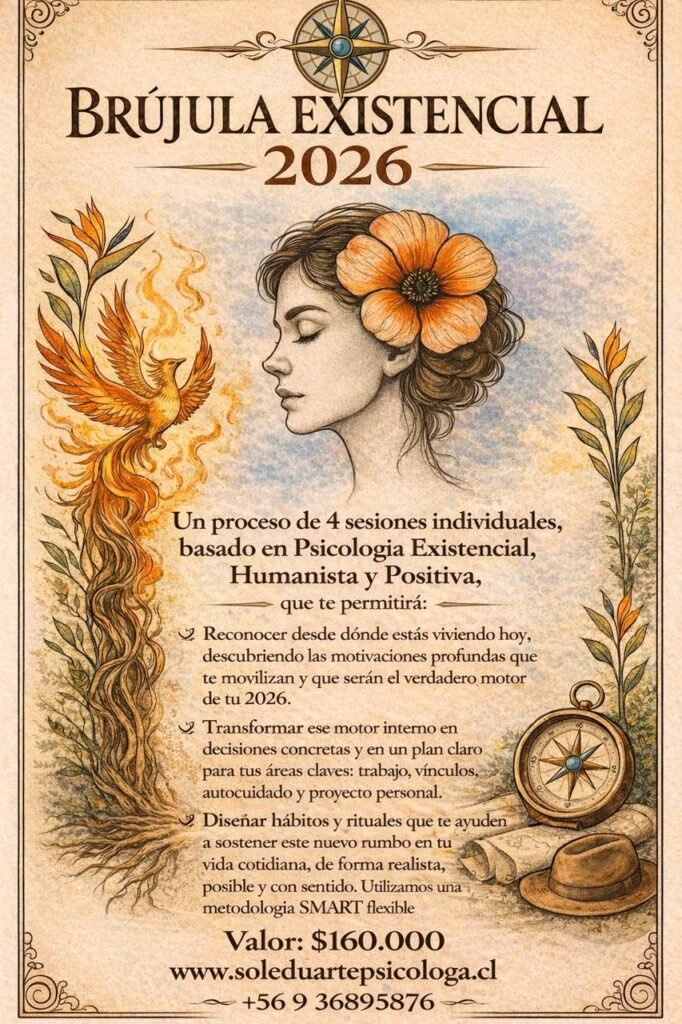 BRÚJULA EXISTENCIAL 2026

Un proceso de 4 sesiones individuales, basado en Psicologia Existencial, Humanista y Positiva, que te permitirá:

Reconocer desde dónde estás viviendo hoy, descubriendo las motivaciones profundas que te movilizan y que serán el verdadero motor de tu 2026.

Transformar ese motor interno en decisiones concretas y en un plan claro para tus áreas claves: trabajo, vínculos, autocuidado y proyecto personal.

Diseñar hábitos y rituales que te ayuden a sostener este nuevo rumbo en tu vida cotidiana, de forma realista, posible y con sentido. Utilizamos una metodologia SMART flexible

Valor: $160.000
www.soleduartepsicologa.cl
+56 9 36895876